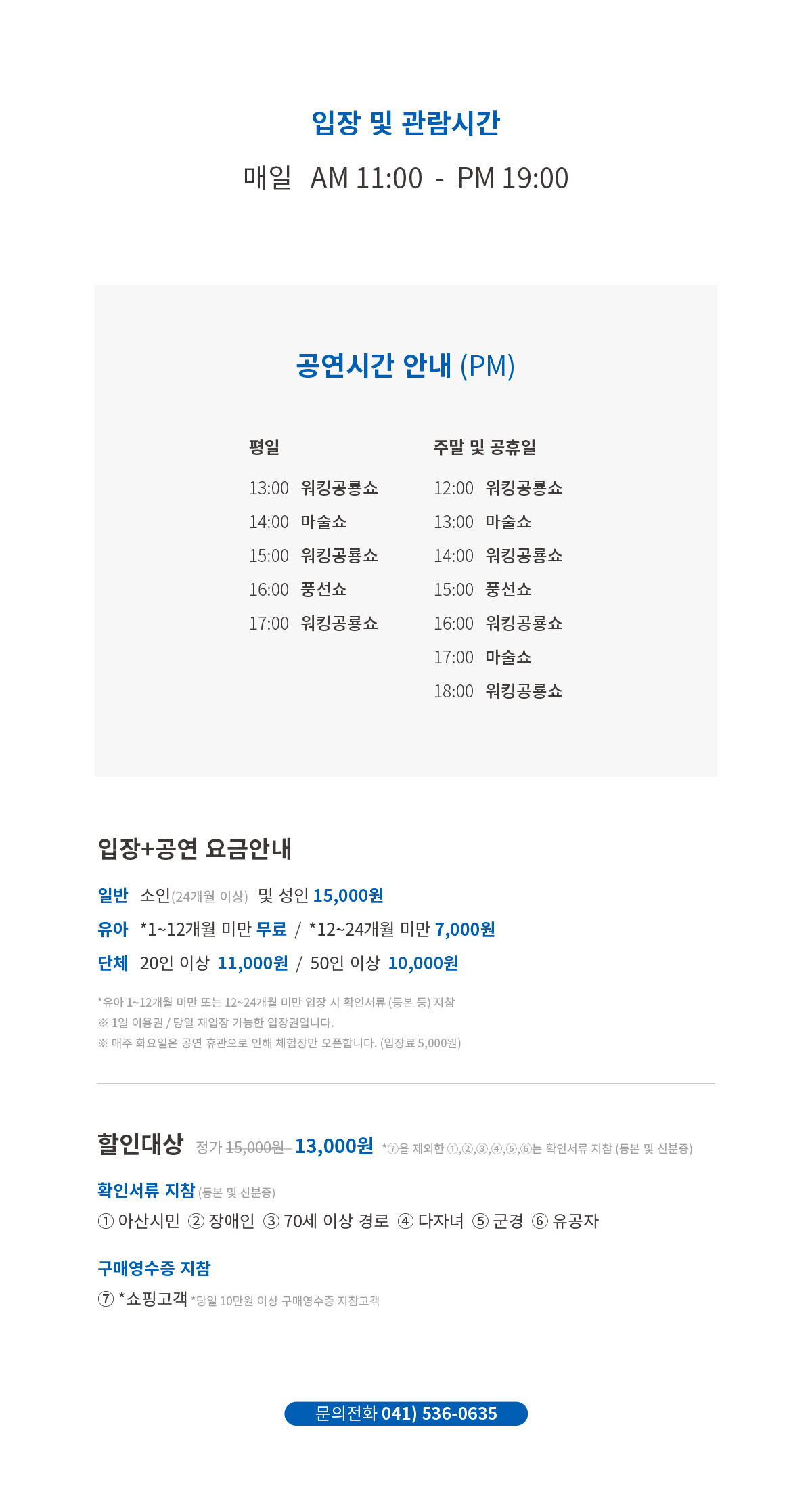 입장 및 관람시간

매일 AM 11:00 - PM 19:00

공연시간 안내 (PM)

평일

13:00 워킹공룡쇼
14:00 마술쇼
15:00 워킹공룡쇼
16:00 풍선쇼
17:00 워킹공룡쇼

주말 및 공휴일

12:00 워킹공룡쇼
13:00 마술쇼
14:00 워킹공룡쇼
15:00 풍선쇼
16:00 워킹공룡쇼
17:00 마술쇼
18:00 워킹공룡쇼

입장+공연 요금안내

일반 소인(24개월 이상) 및 성인 15,000원
유아 *1~12개월 미만 무료 / *12~24개월 미만 7,000원
단체 20인 이상 11,000원 / 50인 이상 10,000원

*유아 1~12개월 미만 또는 12~24개월 미만 입장 시 확인서류 (등본 등) 지참
※ 1일 이용권 / 당일 재입장 가능한 입장권입니다.
※ 매주 화요일은 공연 휴관으로 인해 체험장만 오픈합니다. (입장료 5,000원)

할인대상 정가 15,000원 13,000원 *⑦을 제외한 ①,②,③,④,⑤,⑥는 확인서류 지참 (등본 및 신분증)

확인서류 지참 (등본 및 신분증)
① 아산시민 ② 장애인 ③ 70세 이상 경로 ④ 다자녀 ⑤ 군경 ⑥ 유공자

구매영수증 지참
⑦ *쇼핑고객 *당일 10만원 이상 구매영수증 지참고객

문의전화 041) 536-0635